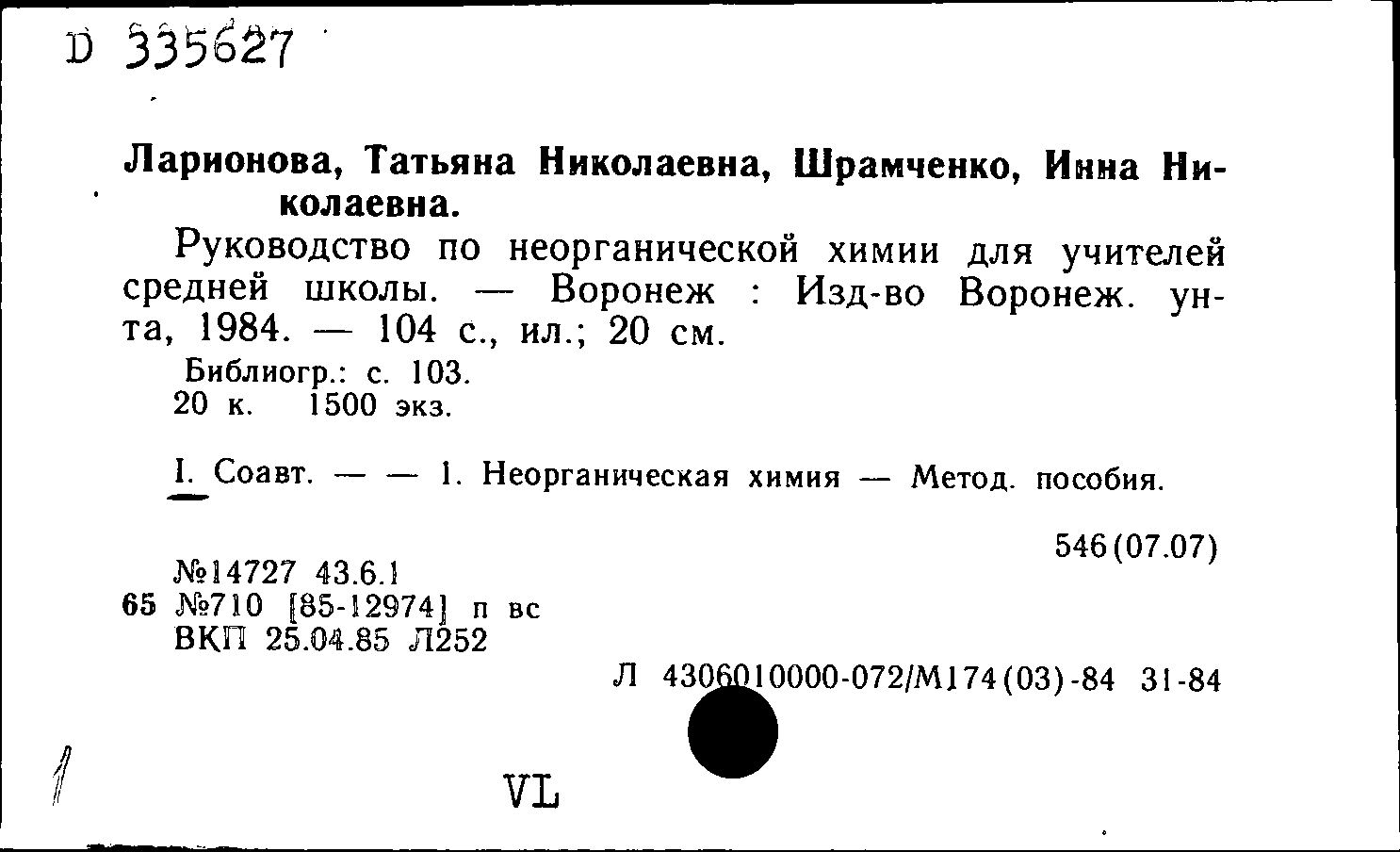 D 335627

Ларионова, Татьяна Николаевна, Шрамченко, Инна Николаевна.

Руководство по неорганической химии для учителей средней школы. — Воронеж : Изд-во Воронеж. ун-та, 1984. — 104 с., ил.; 20 см.

Библиогр.: с. 103.
20 к. 1500 экз.

I. Соавт. — — 1. Неорганическая химия — Метод. пособия.

546(07.07)

№14727 43.6.1
65 №710 [85-12974] п вс
ВКП 25.04.85 Л252

Л 4306010000-072/М174(03)-84 31-84

1

VL